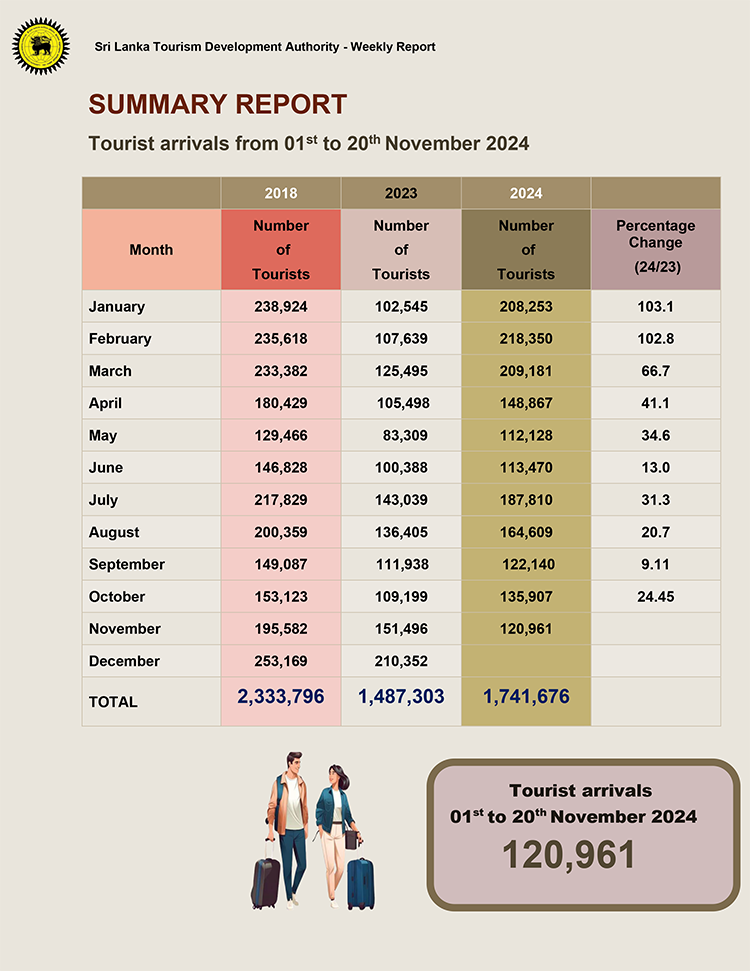 Sri Lanka Tourism Development Authority - Weekly Report

SUMMARY REPORT

Tourist arrivals from 01$^{st}$ to 20$^{th}$ November 2024

| | 2018 | 2023 | 2024 | |
|---|---|---|---|---|
| Month | Number of Tourists | Number of Tourists | Number of Tourists | Percentage Change (24/23) |
| January | 238,924 | 102,545 | 208,253 | 103.1 |
| February | 235,618 | 107,639 | 218,350 | 102.8 |
| March | 233,382 | 125,495 | 209,181 | 66.7 |
| April | 180,429 | 105,498 | 148,867 | 41.1 |
| May | 129,466 | 83,309 | 112,128 | 34.6 |
| June | 146,828 | 100,388 | 113,470 | 13.0 |
| July | 217,829 | 143,039 | 187,810 | 31.3 |
| August | 200,359 | 136,405 | 164,609 | 20.7 |
| September | 149,087 | 111,938 | 122,140 | 9.11 |
| October | 153,123 | 109,199 | 135,907 | 24.45 |
| November | 195,582 | 151,496 | 120,961 | |
| December | 253,169 | 210,352 | | |
| TOTAL | 2,333,796 | 1,487,303 | 1,741,676 | |

Tourist arrivals
01$^{st}$ to 20$^{th}$ November 2024
120,961